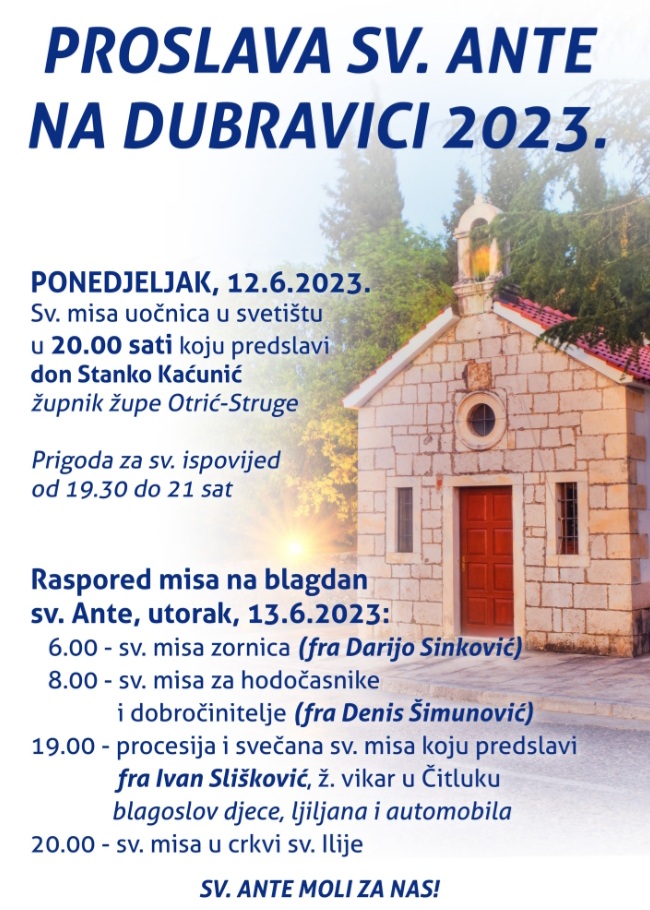 PROSLAVA SV. ANTE
NA DUBRAVICI 2023.

PONEDJELJAK, 12.6.2023.
Sv. misa uočnica u svetištu u 20.00 sati koju predslavi
don Stanko Kaćunić
župnik župe Otrić-Struge

Prigoda za sv. ispovijed od 19.30 do 21 sat

Raspored misa na blagdan sv. Ante, utorak, 13.6.2023:
6.00 - sv. misa zornica (fra Darijo Sinković)
8.00 - sv. misa za hodočasnike i dobročinitelje (fra Denis Šimunović)
19.00 - procesija i svečana sv. misa koju predslavi fra Ivan Slišković, ž. vikar u Čitluku
blagoslov djece, ljiljana i automobila
20.00 - sv. misa u crkvi sv. Ilije

SV. ANTE MOLI ZA NAS!